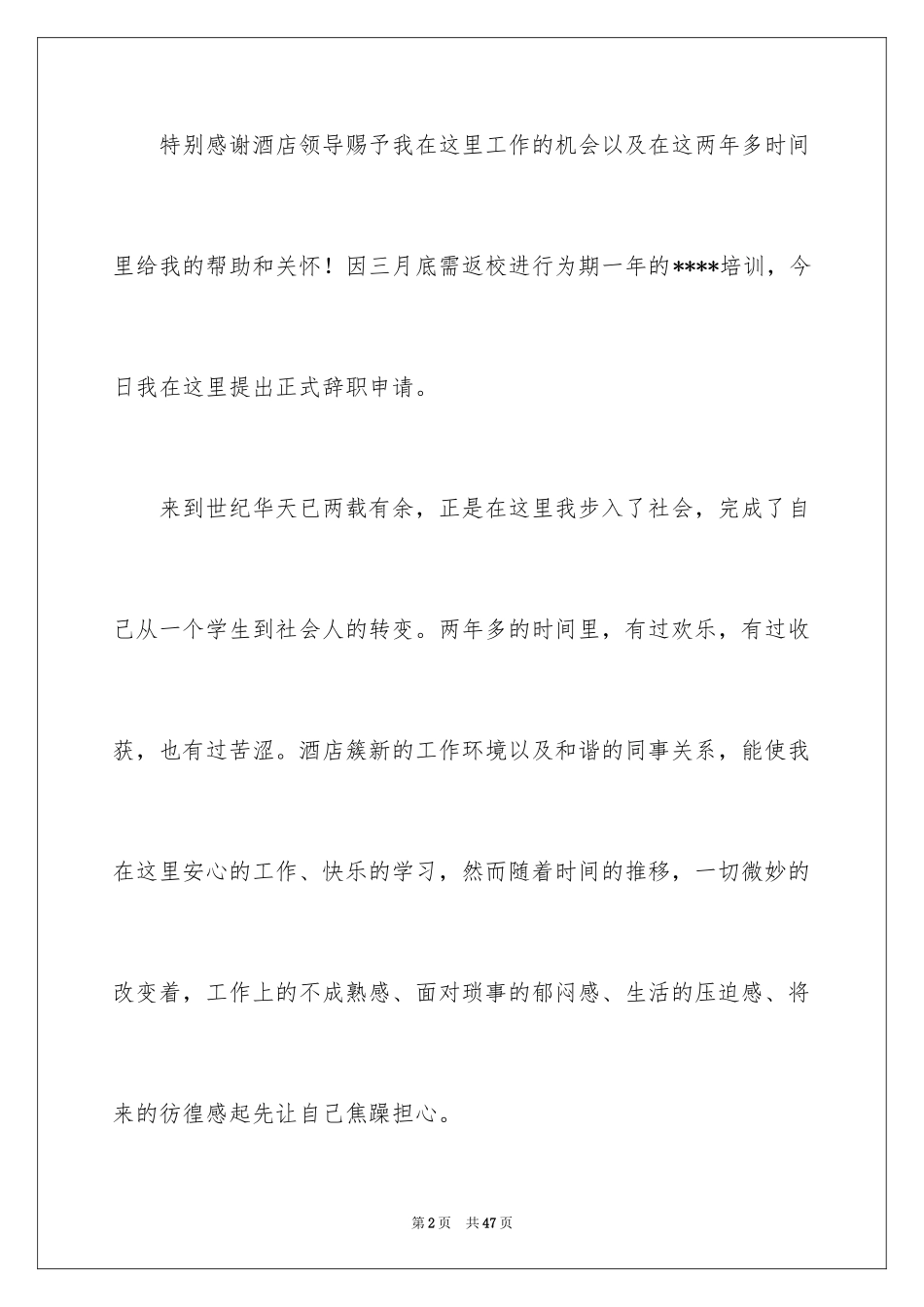 特别感谢酒店领导赐予我在这里工作的机会以及在这两年多时间里给我的帮助和关怀！因三月底需返校进行为期一年的****培训，今日我在这里提出正式辞职申请。

来到世纪华天已两载有余，正是在这里我步入了社会，完成了自己从一个学生到社会人的转变。两年多的时间里，有过欢乐，有过收获，也有过苦涩。酒店簇新的工作环境以及和谐的同事关系，能使我在这里安心的工作、快乐的学习，然而随着时间的推移，一切微妙的改变着，工作上的不成熟感、面对琐事的郁闷感、生活的压迫感、将来的彷徨感起先让自己焦躁担心。

第2页　共47页